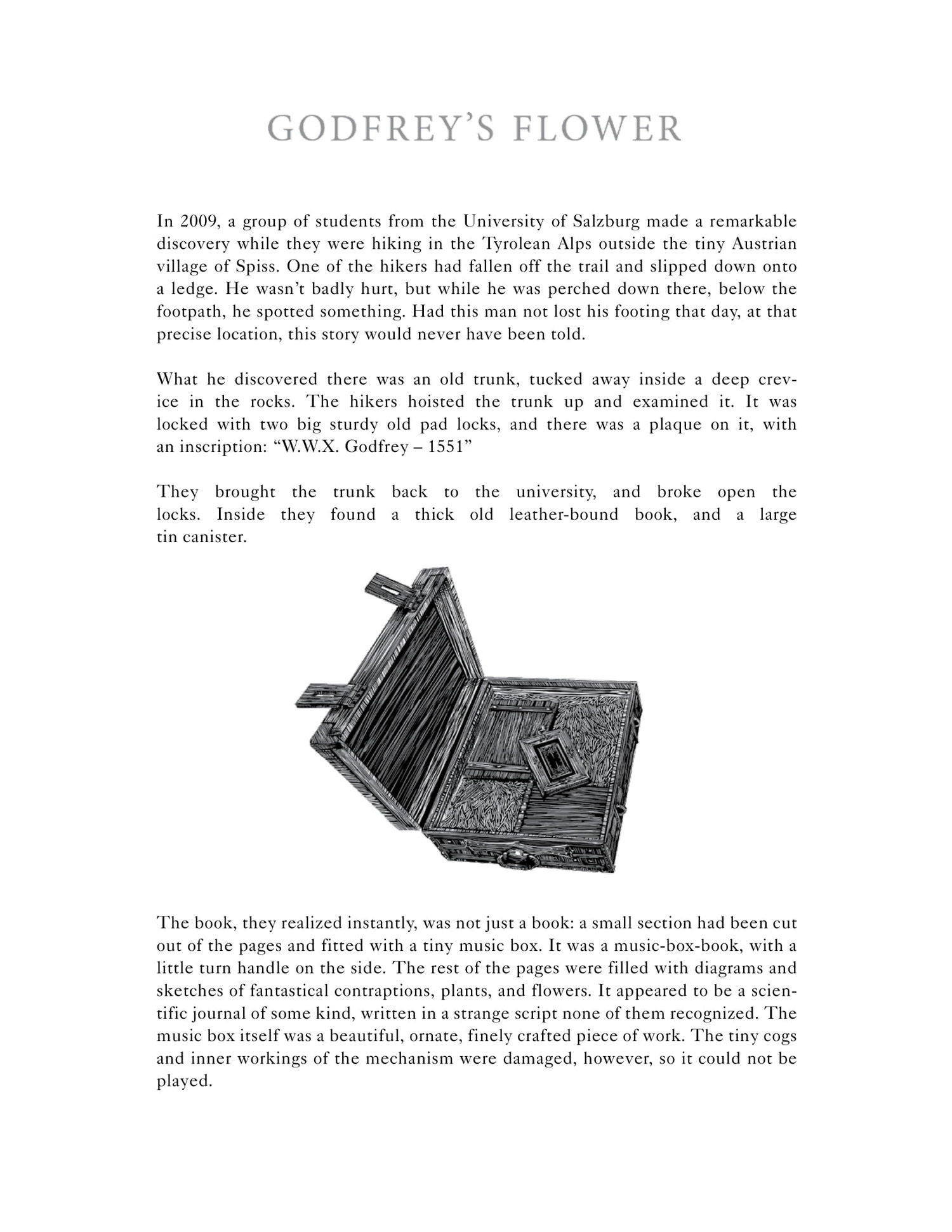 GODFREY'S FLOWER

In 2009, a group of students from the University of Salzburg made a remarkable discovery while they were hiking in the Tyrolean Alps outside the tiny Austrian village of Spiss. One of the hikers had fallen off the trail and slipped down onto a ledge. He wasn't badly hurt, but while he was perched down there, below the footpath, he spotted something. Had this man not lost his footing that day, at that precise location, this story would never have been told.

What he discovered there was an old trunk, tucked away inside a deep crevice in the rocks. The hikers hoisted the trunk up and examined it. It was locked with two big sturdy old pad locks, and there was a plaque on it, with an inscription: "W.W.X. Godfrey – 1551"

They brought the trunk back to the university, and broke open the locks. Inside they found a thick old leather-bound book, and a large tin canister.

The book, they realized instantly, was not just a book: a small section had been cut out of the pages and fitted with a tiny music box. It was a music-box-book, with a little turn handle on the side. The rest of the pages were filled with diagrams and sketches of fantastical contraptions, plants, and flowers. It appeared to be a scientific journal of some kind, written in a strange script none of them recognized. The music box itself was a beautiful, ornate, finely crafted piece of work. The tiny cogs and inner workings of the mechanism were damaged, however, so it could not be played.